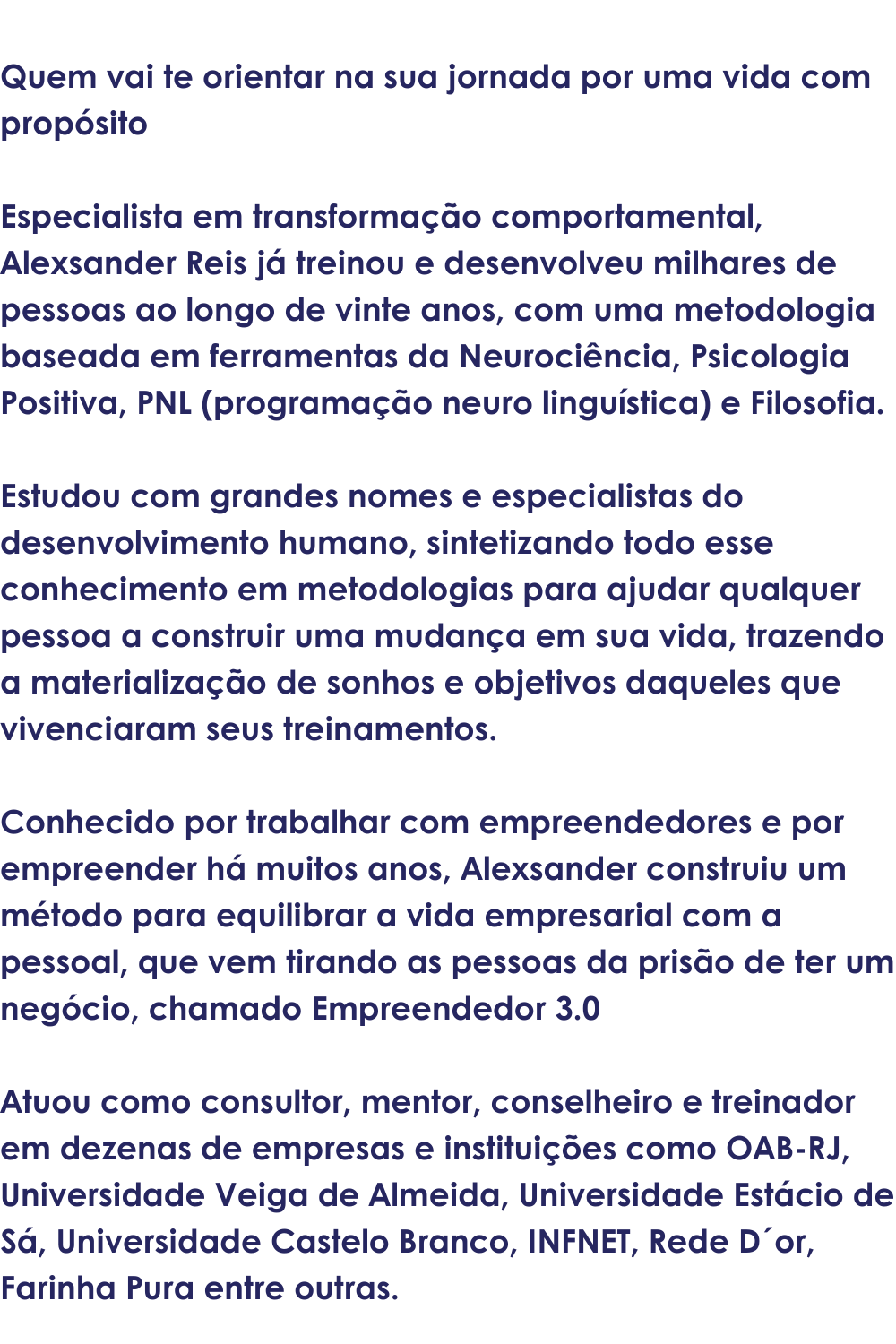 Quem vai te orientar na sua jornada por uma vida com propósito

Especialista em transformação comportamental, Alexsander Reis já treinou e desenvolveu milhares de pessoas ao longo de vinte anos, com uma metodologia baseada em ferramentas da Neurociência, Psicologia Positiva, PNL (programação neuro linguística) e Filosofia.

Estudou com grandes nomes e especialistas do desenvolvimento humano, sintetizando todo esse conhecimento em metodologias para ajudar qualquer pessoa a construir uma mudança em sua vida, trazendo a materialização de sonhos e objetivos daqueles que vivenciaram seus treinamentos.

Conhecido por trabalhar com empreendedores e por empreender há muitos anos, Alexsander construiu um método para equilibrar a vida empresarial com a pessoal, que vem tirando as pessoas da prisão de ter um negócio, chamado Empreendedor 3.0

Atuou como consultor, mentor, conselheiro e treinador em dezenas de empresas e instituições como OAB-RJ, Universidade Veiga de Almeida, Universidade Estácio de Sá, Universidade Castelo Branco, INFNET, Rede D´or, Farinha Pura entre outras.